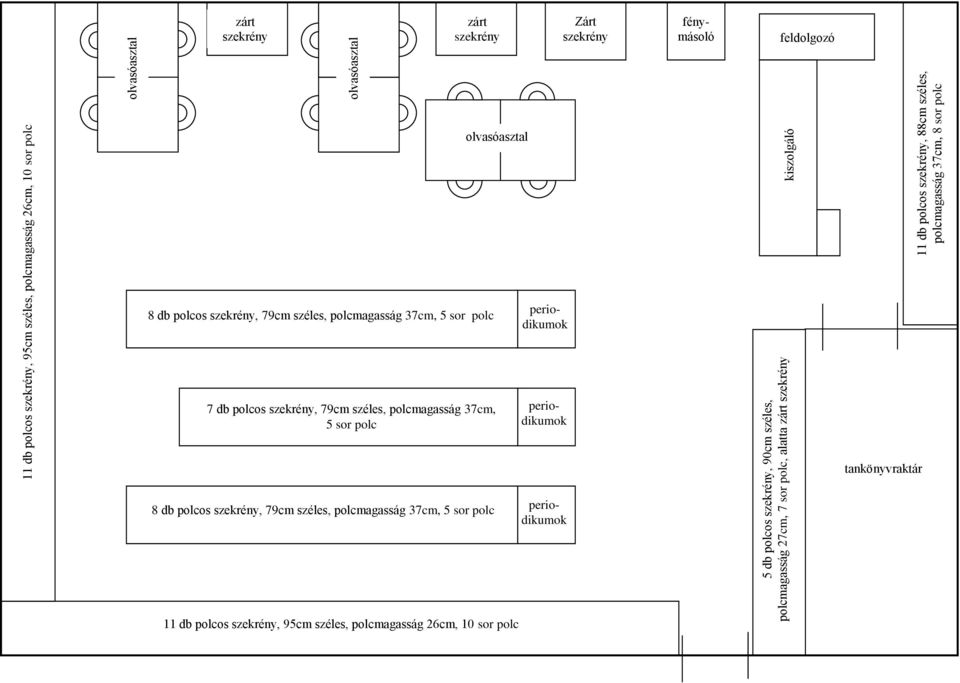 11 db polcos szekrény, 95cm széles, polcmagasság 26cm, 10 sor polc

olvasóasztal

zárt szekrény

olvasóasztal

zárt szekrény

Zárt szekrény

fénymásoló

feldolgozó

olvasóasztal

kiszolgáló

11 db polcos szekrény, 88cm széles, polcmagasság 37cm, 8 sor polc

8 db polcos szekrény, 79cm széles, polcmagasság 37cm, 5 sor polc

periodikumok

7 db polcos szekrény, 79cm széles, polcmagasság 37cm, 5 sor polc

periodikumok

8 db polcos szekrény, 79cm széles, polcmagasság 37cm, 5 sor polc

periodikumok

5 db polcos szekrény, 90cm széles, polcmagasság 27cm, 7 sor polc, alatta zárt szekrény

tankönyvraktár

11 db polcos szekrény, 95cm széles, polcmagasság 26cm, 10 sor polc